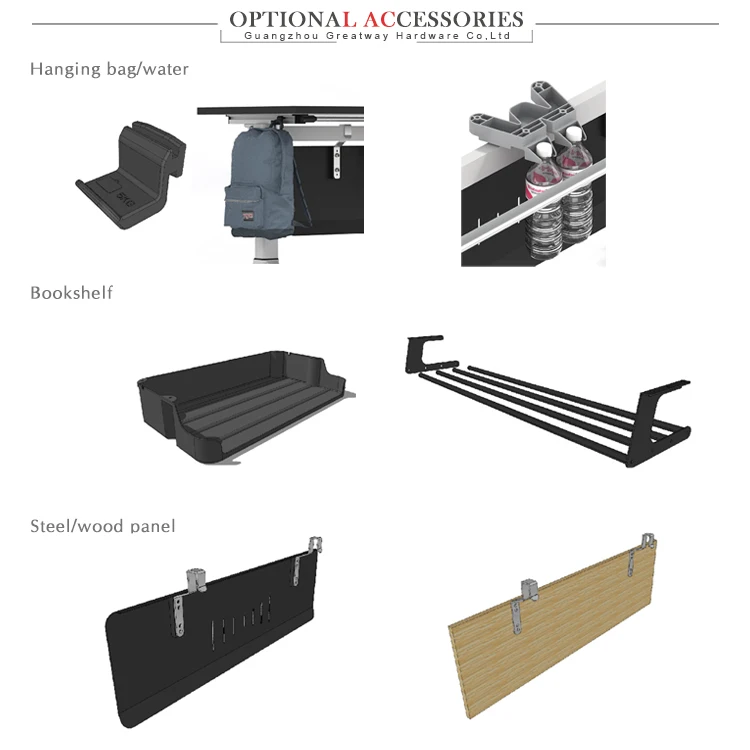 OPTIONAL ACCESSORIES
Guangzhou Greatway Hardware Co.,Ltd

Hanging bag/water

Bookshelf

Steel/wood panel